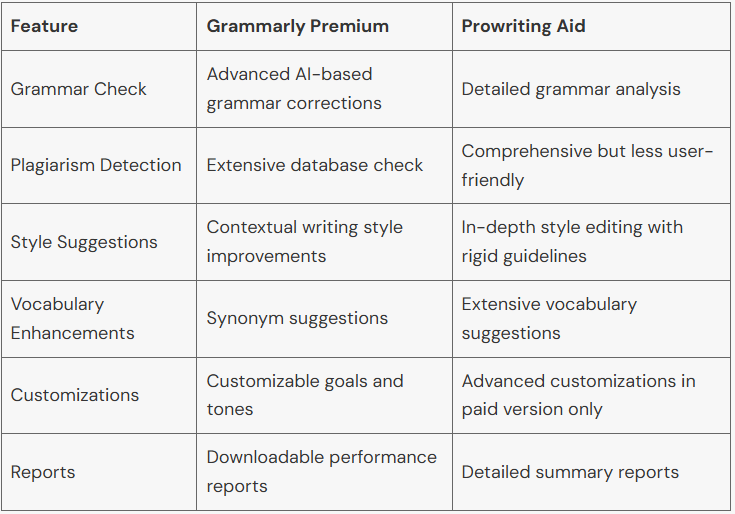 | Feature | Grammarly Premium | Prowriting Aid |
|---|---|---|
| Grammar Check | Advanced AI-based grammar corrections | Detailed grammar analysis |
| Plagiarism Detection | Extensive database check | Comprehensive but less user-friendly |
| Style Suggestions | Contextual writing style improvements | In-depth style editing with rigid guidelines |
| Vocabulary Enhancements | Synonym suggestions | Extensive vocabulary suggestions |
| Customizations | Customizable goals and tones | Advanced customizations in paid version only |
| Reports | Downloadable performance reports | Detailed summary reports |